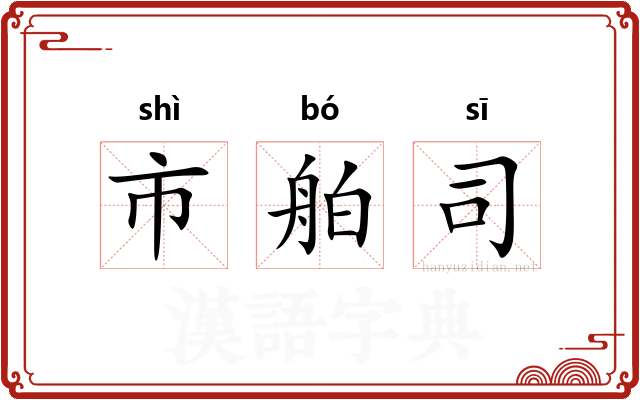 shì bó sī
市 舶 司
hanyuzidian.net
漢語字典